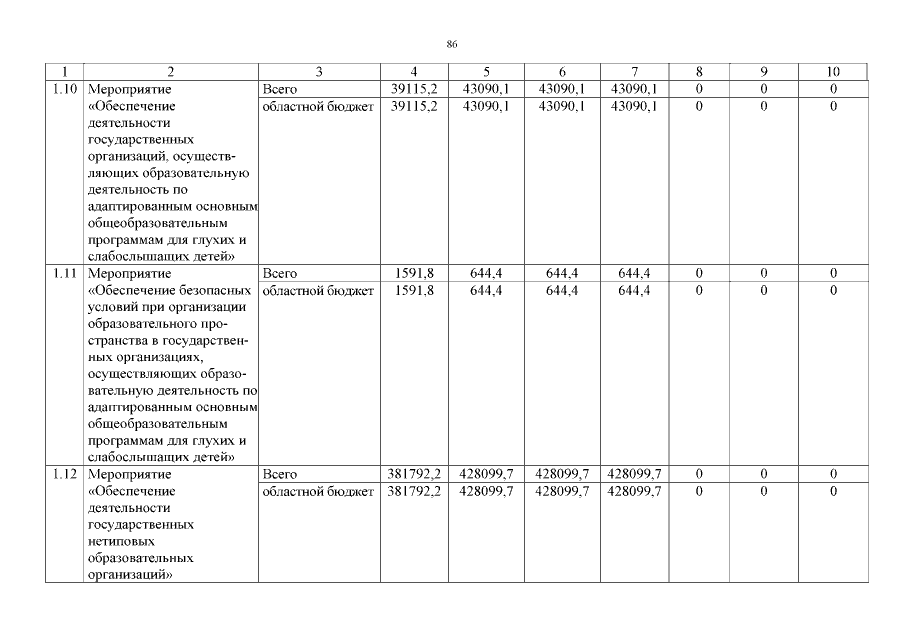 86

| 1 | 2 | 3 | 4 | 5 | 6 | 7 | 8 | 9 | 10 |
|---|---|---|---|---|---|---|---|---|---|
| 1.10 | Мероприятие «Обеспечение деятельности государственных организаций, осуществляющих образовательную деятельность по адаптированным основным общеобразовательным программам для глухих и слабослышащих детей» | Всего | 39115,2 | 43090,1 | 43090,1 | 43090,1 | 0 | 0 | 0 |
| | | областной бюджет | 39115,2 | 43090,1 | 43090,1 | 43090,1 | 0 | 0 | 0 |
| 1.11 | Мероприятие «Обеспечение безопасных условий при организации образовательного пространства в государственных организациях, осуществляющих образовательную деятельность по адаптированным основным общеобразовательным программам для глухих и слабослышащих детей» | Всего | 1591,8 | 644,4 | 644,4 | 644,4 | 0 | 0 | 0 |
| | | областной бюджет | 1591,8 | 644,4 | 644,4 | 644,4 | 0 | 0 | 0 |
| 1.12 | Мероприятие «Обеспечение деятельности государственных нетиповых образовательных организаций» | Всего | 381792,2 | 428099,7 | 428099,7 | 428099,7 | 0 | 0 | 0 |
| | | областной бюджет | 381792,2 | 428099,7 | 428099,7 | 428099,7 | 0 | 0 | 0 |